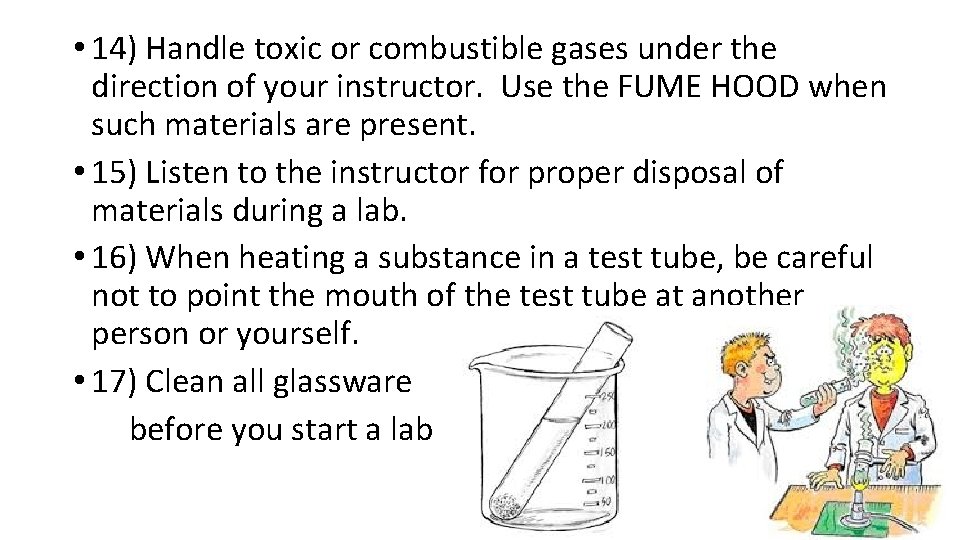 • 14) Handle toxic or combustible gases under the direction of your instructor. Use the FUME HOOD when such materials are present.

• 15) Listen to the instructor for proper disposal of materials during a lab.

• 16) When heating a substance in a test tube, be careful not to point the mouth of the test tube at another person or yourself.

• 17) Clean all glassware before you start a lab

250
200
150
100
50